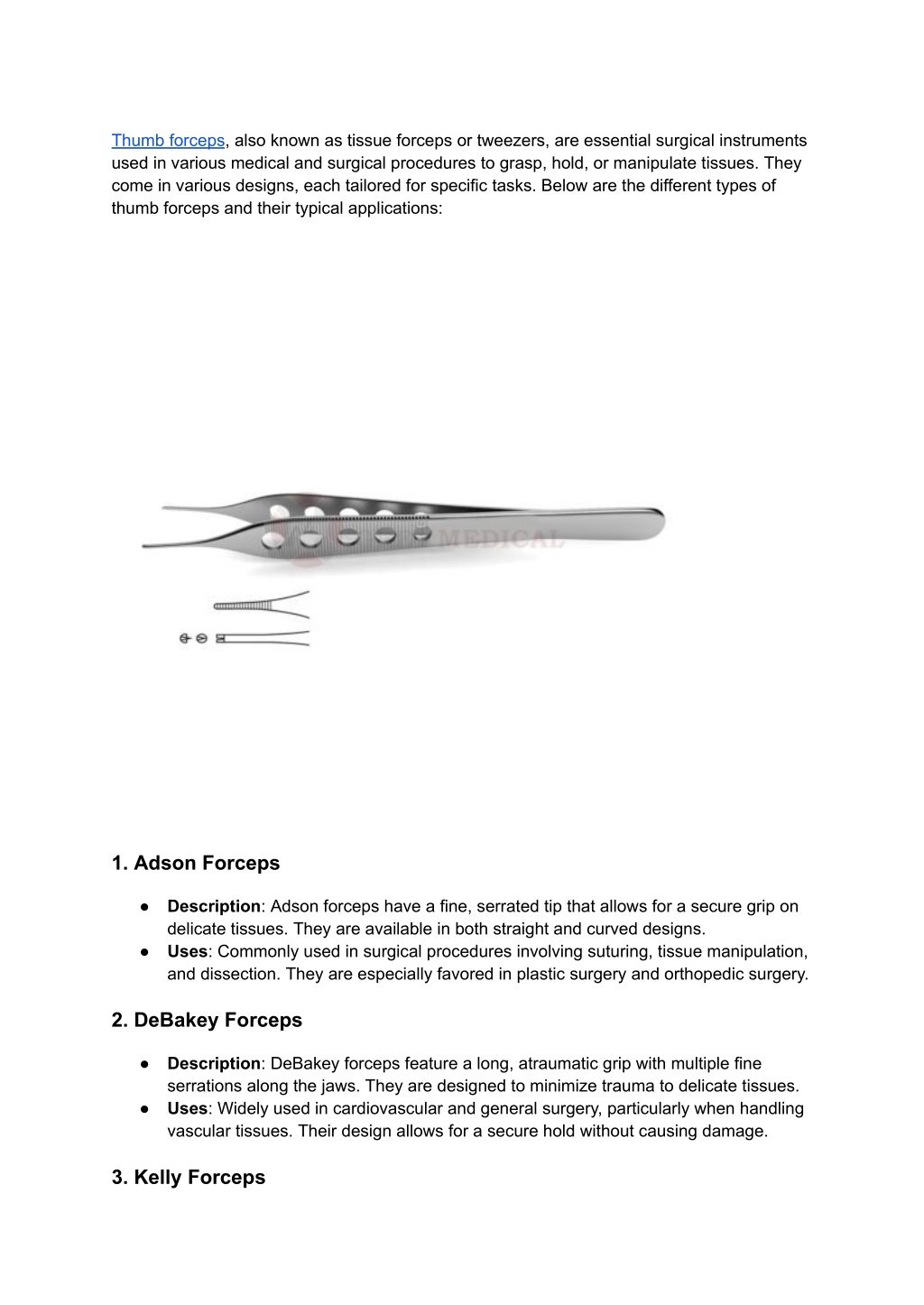 Thumb forceps, also known as tissue forceps or tweezers, are essential surgical instruments used in various medical and surgical procedures to grasp, hold, or manipulate tissues. They come in various designs, each tailored for specific tasks. Below are the different types of thumb forceps and their typical applications:

MEDICAL

1. Adson Forceps

● Description: Adson forceps have a fine, serrated tip that allows for a secure grip on delicate tissues. They are available in both straight and curved designs.
● Uses: Commonly used in surgical procedures involving suturing, tissue manipulation, and dissection. They are especially favored in plastic surgery and orthopedic surgery.

2. DeBakey Forceps

● Description: DeBakey forceps feature a long, atraumatic grip with multiple fine serrations along the jaws. They are designed to minimize trauma to delicate tissues.
● Uses: Widely used in cardiovascular and general surgery, particularly when handling vascular tissues. Their design allows for a secure hold without causing damage.

3. Kelly Forceps